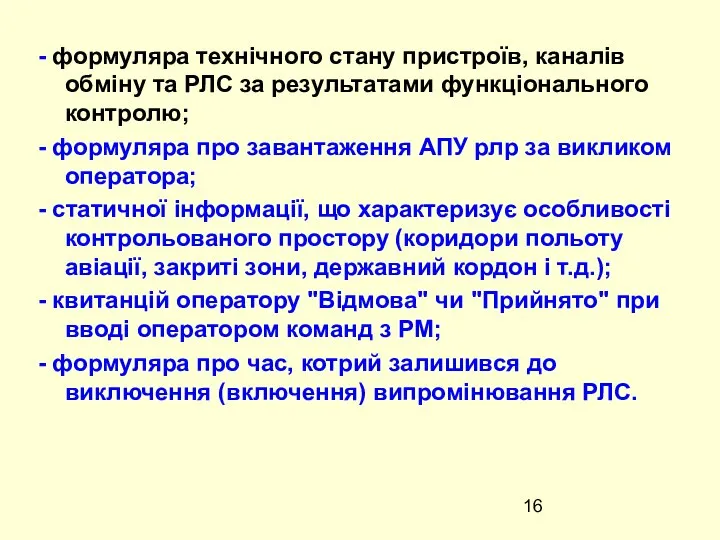 - формуляра технічного стану пристроїв, каналів обміну та РЛС за результатами функціонального контролю;

- формуляра про завантаження АПУ рлр за викликом оператора;

- статичної інформації, що характеризує особливості контрольованого простору (коридори польоту авіації, закриті зони, державний кордон і т.д.);

- квитанцій оператору "Відмова" чи "Прийнято" при вводі оператором команд з РМ;

- формуляра про час, котрий залишився до виключення (включення) випромінювання РЛС.

16